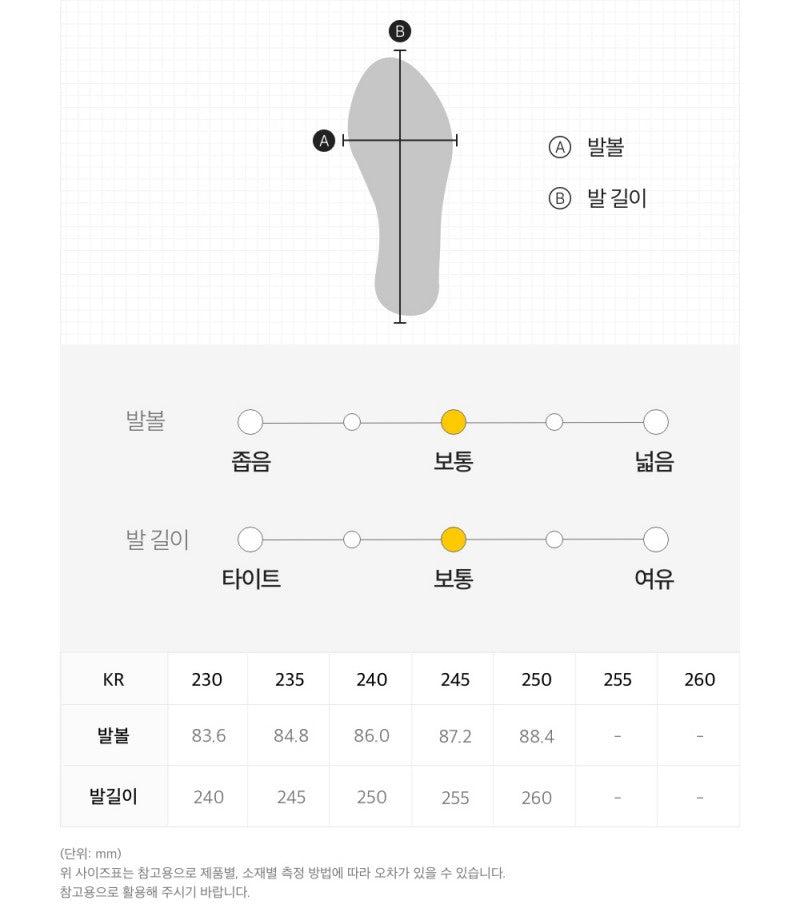 B

A

Ⓐ 발볼

Ⓑ 발 길이

발볼

좁음 보통 넓음

발 길이

타이트 보통 여유

| KR | 230 | 235 | 240 | 245 | 250 | 255 | 260 |
|---|---|---|---|---|---|---|---|
| 발볼 | 83.6 | 84.8 | 86.0 | 87.2 | 88.4 | - | - |
| 발길이 | 240 | 245 | 250 | 255 | 260 | - | - |

(단위: mm)
위 사이즈표는 참고용으로 제품별, 소재별 측정 방법에 따라 오차가 있을 수 있습니다.
참고용으로 활용해 주시기 바랍니다.